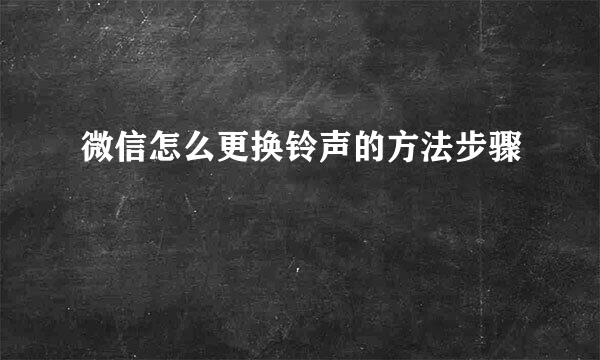 微信怎么更换铃声的方法步骤